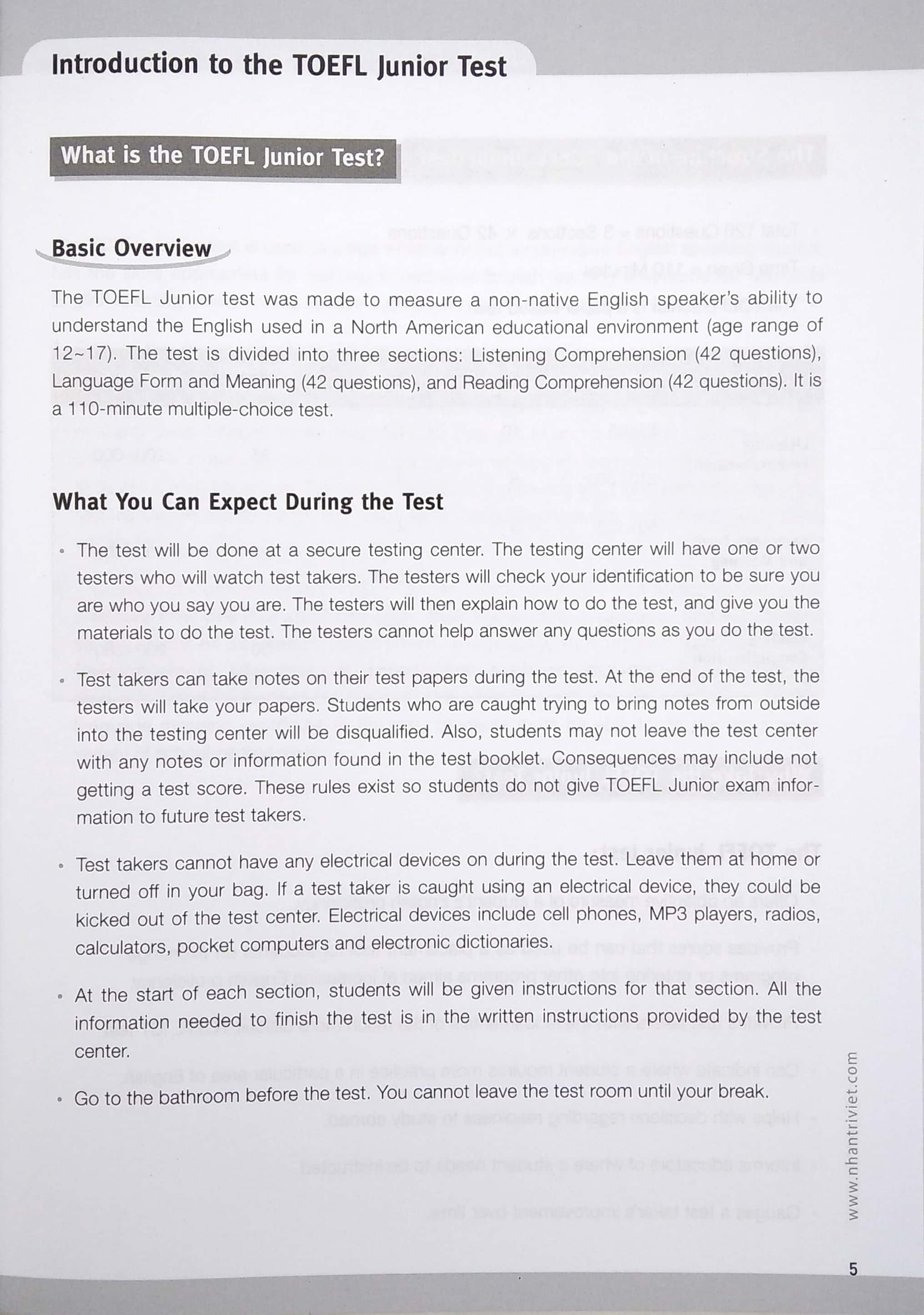 Introduction to the TOEFL Junior Test

What is the TOEFL Junior Test?

Basic Overview

The TOEFL Junior test was made to measure a non-native English speaker's ability to understand the English used in a North American educational environment (age range of 12~17). The test is divided into three sections: Listening Comprehension (42 questions), Language Form and Meaning (42 questions), and Reading Comprehension (42 questions). It is a 110-minute multiple-choice test.

What You Can Expect During the Test

• The test will be done at a secure testing center. The testing center will have one or two testers who will watch test takers. The testers will check your identification to be sure you are who you say you are. The testers will then explain how to do the test, and give you the materials to do the test. The testers cannot help answer any questions as you do the test.

• Test takers can take notes on their test papers during the test. At the end of the test, the testers will take your papers. Students who are caught trying to bring notes from outside into the testing center will be disqualified. Also, students may not leave the test center with any notes or information found in the test booklet. Consequences may include not getting a test score. These rules exist so students do not give TOEFL Junior exam information to future test takers.

• Test takers cannot have any electrical devices on during the test. Leave them at home or turned off in your bag. If a test taker is caught using an electrical device, they could be kicked out of the test center. Electrical devices include cell phones, MP3 players, radios, calculators, pocket computers and electronic dictionaries.

• At the start of each section, students will be given instructions for that section. All the information needed to finish the test is in the written instructions provided by the test center.

• Go to the bathroom before the test. You cannot leave the test room until your break.

www.nhantriviet.com

5